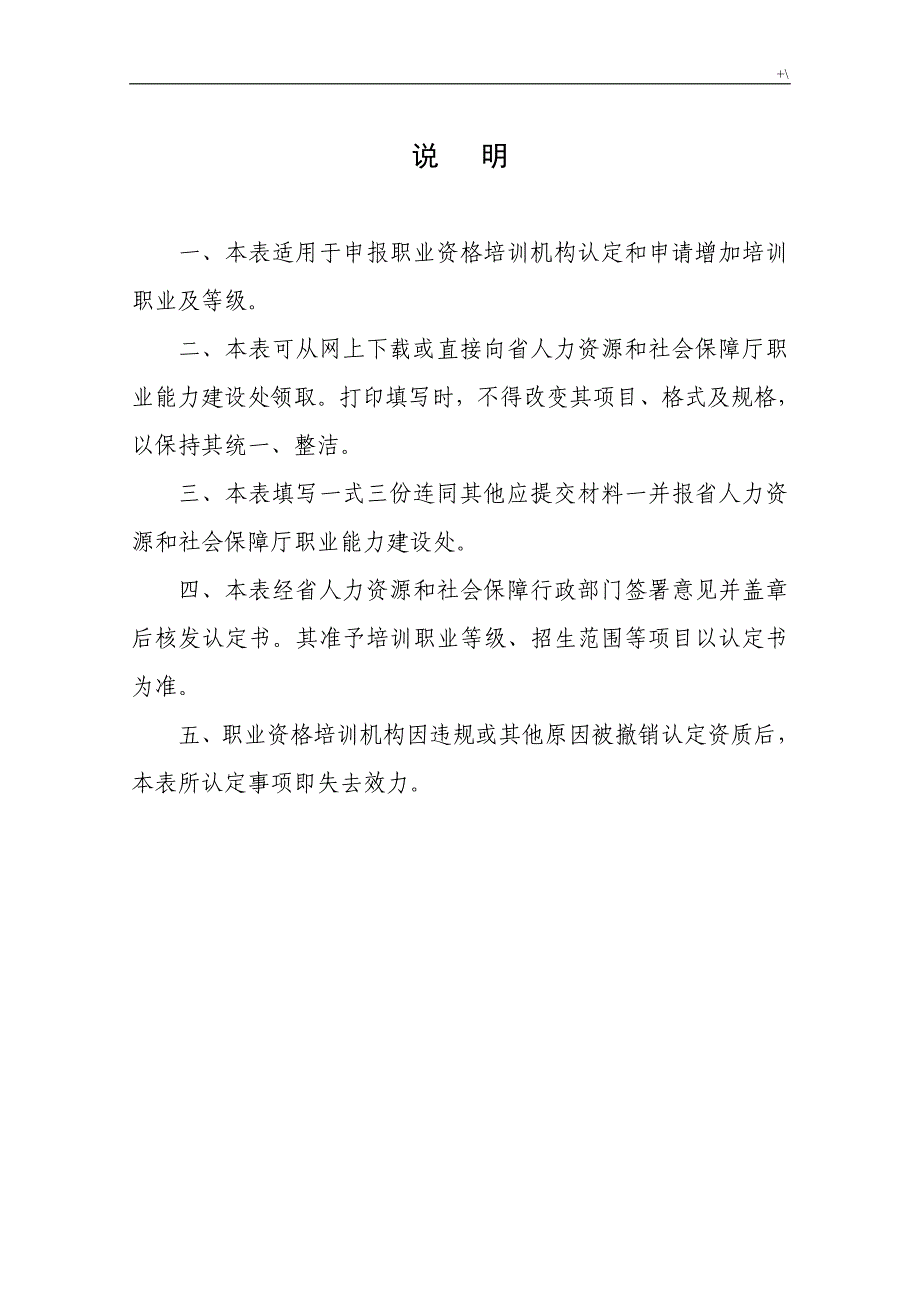 +\

说　明

一、本表适用于申报职业资格培训机构认定和申请增加培训职业及等级。

二、本表可从网上下载或直接向省人力资源和社会保障厅职业能力建设处领取。打印填写时，不得改变其项目、格式及规格，以保持其统一、整洁。

三、本表填写一式三份连同其他应提交材料一并报省人力资源和社会保障厅职业能力建设处。

四、本表经省人力资源和社会保障行政部门签署意见并盖章后核发认定书。其准予培训职业等级、招生范围等项目以认定书为准。

五、职业资格培训机构因违规或其他原因被撤销认定资质后，本表所认定事项即失去效力。